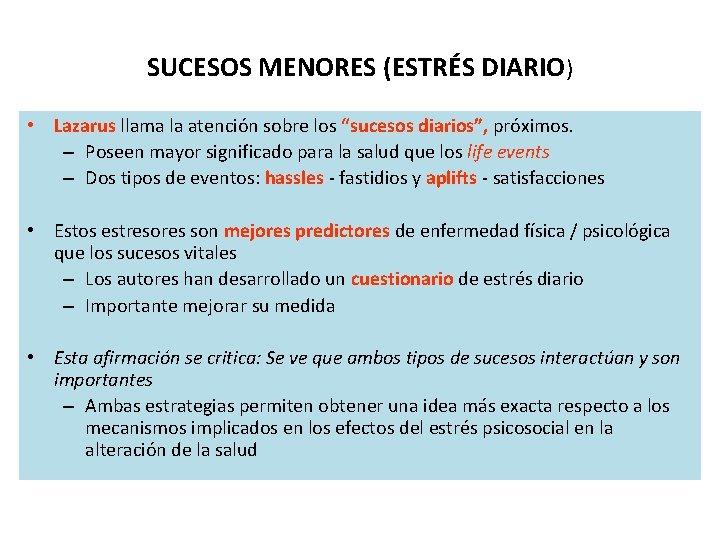 SUCESOS MENORES (ESTRÉS DIARIO)

• Lazarus llama la atención sobre los “sucesos diarios”, próximos.
– Poseen mayor significado para la salud que los life events
– Dos tipos de eventos: hassles - fastidios y aplifts - satisfacciones

• Estos estresores son mejores predictores de enfermedad física / psicológica que los sucesos vitales
– Los autores han desarrollado un cuestionario de estrés diario
– Importante mejorar su medida

• Esta afirmación se critica: Se ve que ambos tipos de sucesos interactúan y son importantes
– Ambas estrategias permiten obtener una idea más exacta respecto a los mecanismos implicados en los efectos del estrés psicosocial en la alteración de la salud